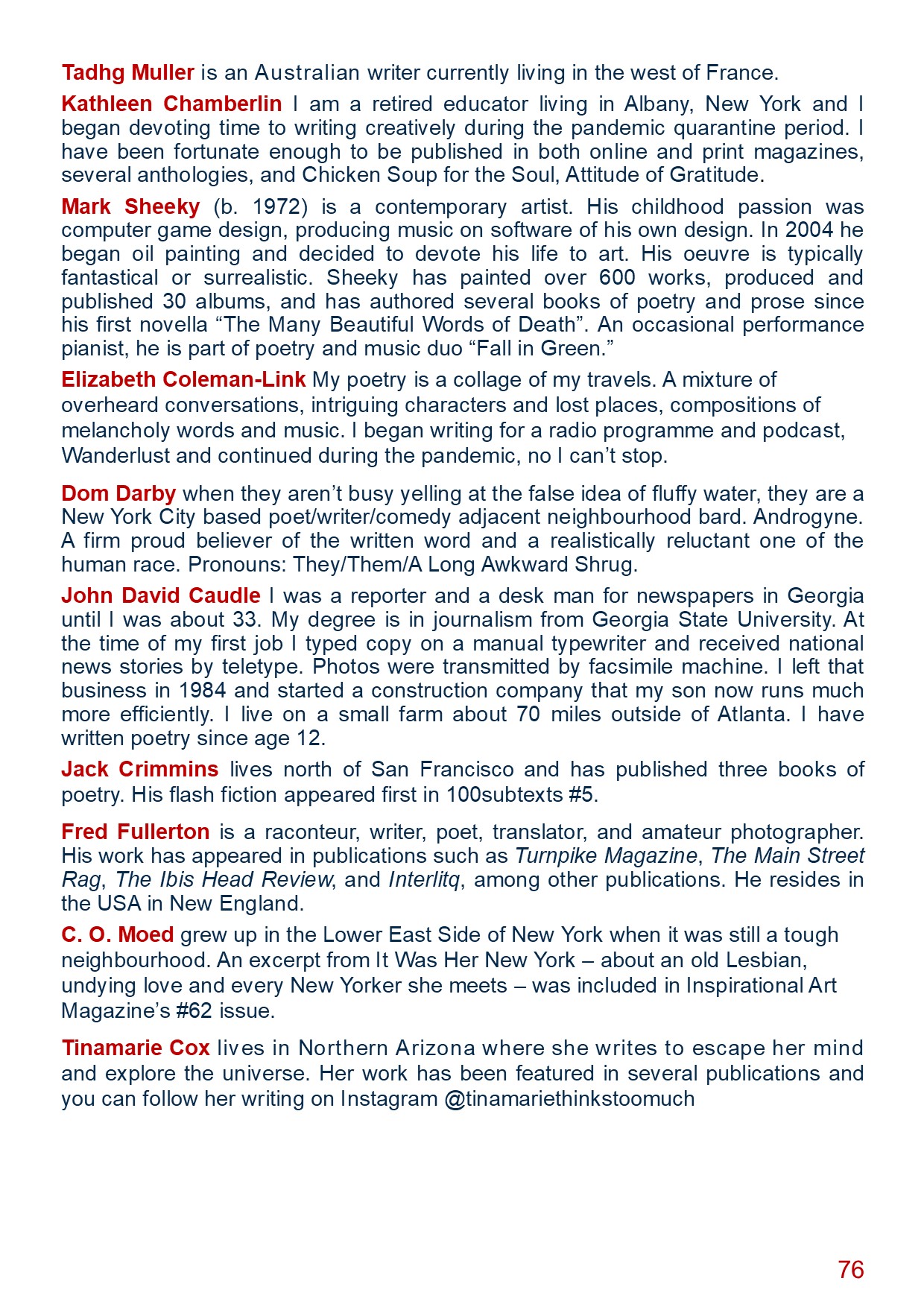 Tadhg Muller is an Australian writer currently living in the west of France.

Kathleen Chamberlin I am a retired educator living in Albany, New York and I began devoting time to writing creatively during the pandemic quarantine period. I have been fortunate enough to be published in both online and print magazines, several anthologies, and Chicken Soup for the Soul, Attitude of Gratitude.

Mark Sheeky (b. 1972) is a contemporary artist. His childhood passion was computer game design, producing music on software of his own design. In 2004 he began oil painting and decided to devote his life to art. His oeuvre is typically fantastical or surrealistic. Sheeky has painted over 600 works, produced and published 30 albums, and has authored several books of poetry and prose since his first novella “The Many Beautiful Words of Death”. An occasional performance pianist, he is part of poetry and music duo “Fall in Green.”

Elizabeth Coleman-Link My poetry is a collage of my travels. A mixture of overheard conversations, intriguing characters and lost places, compositions of melancholy words and music. I began writing for a radio programme and podcast, Wanderlust and continued during the pandemic, no I can’t stop.

Dom Darby when they aren’t busy yelling at the false idea of fluffy water, they are a New York City based poet/writer/comedy adjacent neighbourhood bard. Androgyne. A firm proud believer of the written word and a realistically reluctant one of the human race. Pronouns: They/Them/A Long Awkward Shrug.

John David Caudle I was a reporter and a desk man for newspapers in Georgia until I was about 33. My degree is in journalism from Georgia State University. At the time of my first job I typed copy on a manual typewriter and received national news stories by teletype. Photos were transmitted by facsimile machine. I left that business in 1984 and started a construction company that my son now runs much more efficiently. I live on a small farm about 70 miles outside of Atlanta. I have written poetry since age 12.

Jack Crimmins lives north of San Francisco and has published three books of poetry. His flash fiction appeared first in 100subtexts #5.

Fred Fullerton is a raconteur, writer, poet, translator, and amateur photographer. His work has appeared in publications such as Turnpike Magazine, The Main Street Rag, The Ibis Head Review, and Interlitq, among other publications. He resides in the USA in New England.

C. O. Moed grew up in the Lower East Side of New York when it was still a tough neighbourhood. An excerpt from It Was Her New York – about an old Lesbian, undying love and every New Yorker she meets – was included in Inspirational Art Magazine’s #62 issue.

Tinamarie Cox lives in Northern Arizona where she writes to escape her mind and explore the universe. Her work has been featured in several publications and you can follow her writing on Instagram @tinamariethinkstoomuch

76